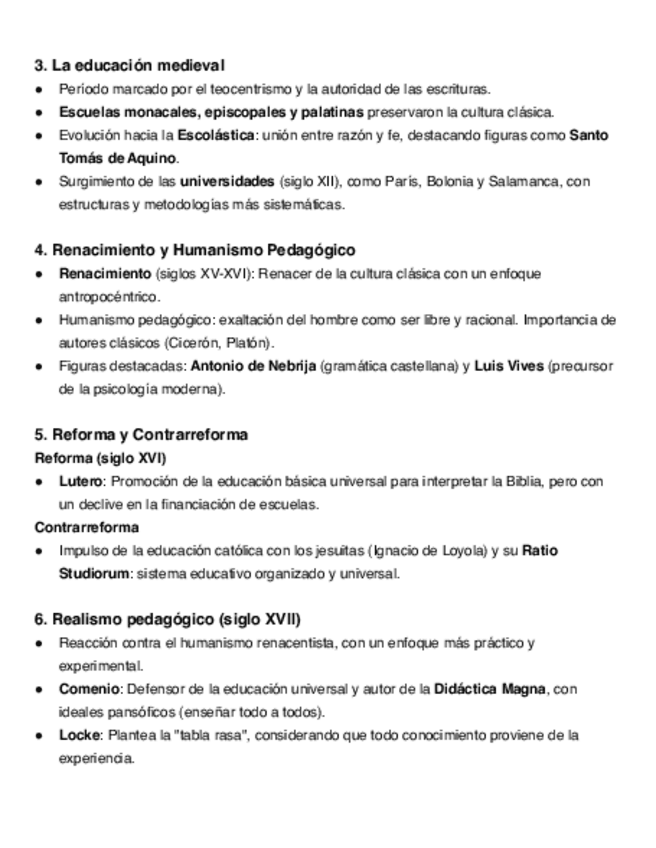 3. La educación medieval

● Periodo marcado por el teocentrismo y la autoridad de las escrituras.
● Escuelas monacales, episcopales y palatinas preservaron la cultura clásica.
● Evolución hacia la Escolástica: unión entre razón y fe, destacando figuras como Santo Tomás de Aquino.
● Surgimiento de las universidades (siglo XII), como París, Bolonia y Salamanca, con estructuras y metodologías más sistemáticas.

4. Renacimiento y Humanismo Pedagógico

● Renacimiento (siglos XV-XVI): Renacer de la cultura clásica con un enfoque antropocéntrico.
● Humanismo pedagógico: exaltación del hombre como ser libre y racional. Importancia de autores clásicos (Cicerón, Platón).
● Figuras destacadas: Antonio de Nebrija (gramática castellana) y Luis Vives (precursor de la psicología moderna).

5. Reforma y Contrarreforma

Reforma (siglo XVI)

● Lutero: Promoción de la educación básica universal para interpretar la Biblia, pero con un declive en la financiación de escuelas.

Contrarreforma

● Impulso de la educación católica con los jesuitas (Ignacio de Loyola) y su Ratio Studiorum: sistema educativo organizado y universal.

6. Realismo pedagógico (siglo XVII)

● Reacción contra el humanismo renacentista, con un enfoque más práctico y experimental.
● Comenio: Defensor de la educación universal y autor de la Didáctica Magna, con ideales pansóficos (enseñar todo a todos).
● Locke: Plantea la "tabla rasa", considerando que todo conocimiento proviene de la experiencia.